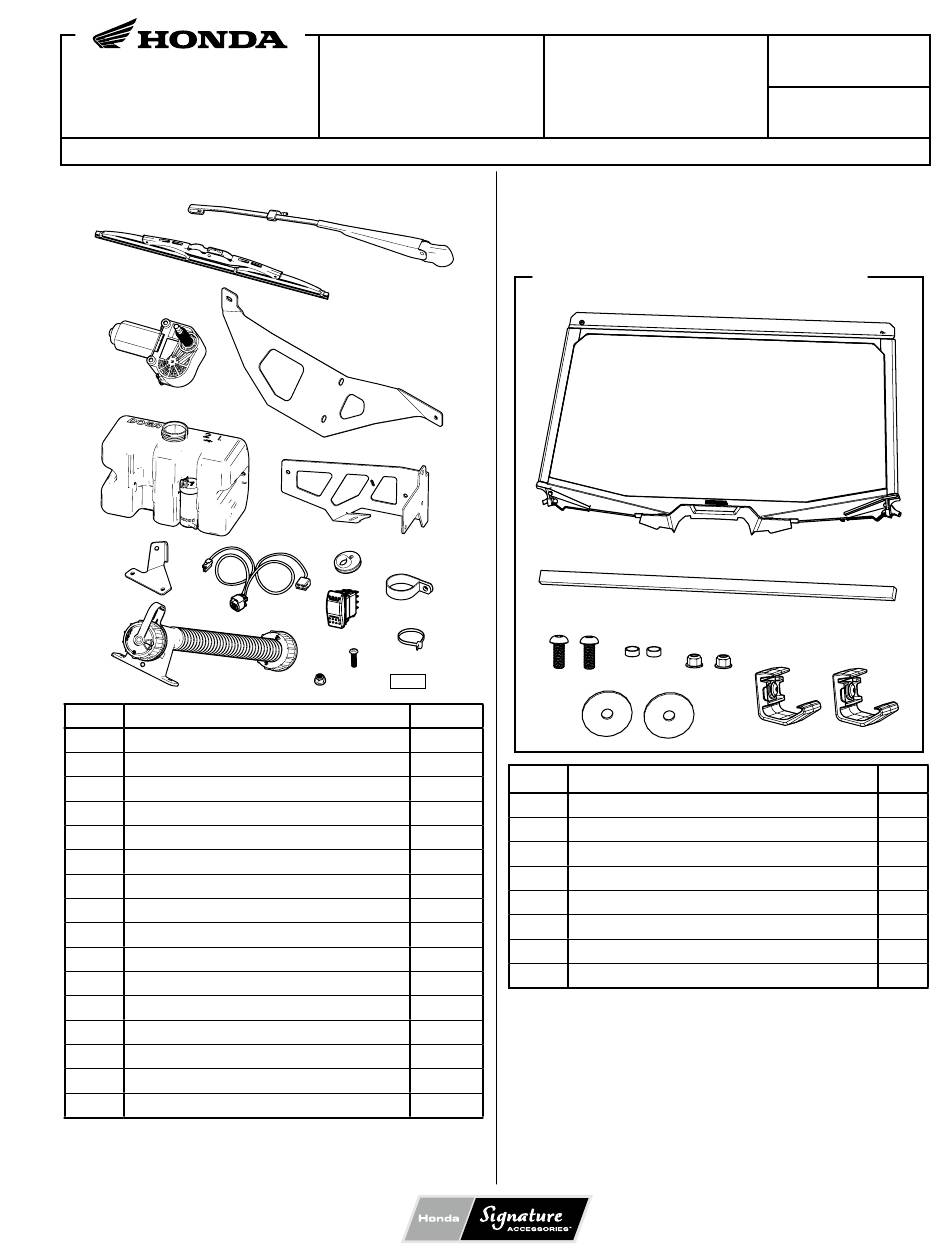 HONDA

Honda Signature ACCESSORIES™